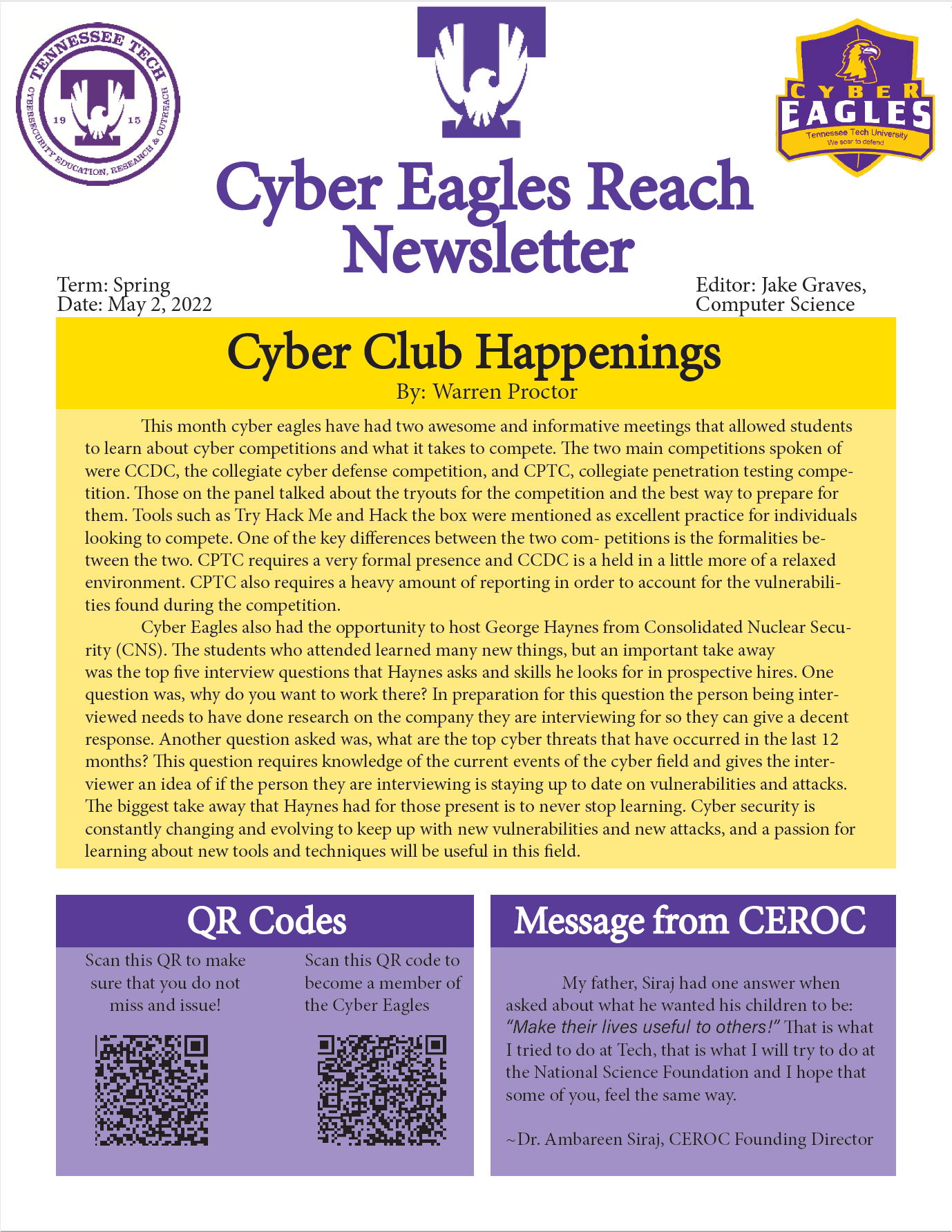 TENNESSEE TECH
19 15
CYBERSECURITY EDUCATION, RESEARCH & OUTREACH

CYBER EAGLES
Tennessee Tech University
We soar to defend

Cyber Eagles Reach Newsletter

Term: Spring
Date: May 2, 2022

Editor: Jake Graves, Computer Science

Cyber Club Happenings
By: Warren Proctor

This month cyber eagles have had two awesome and informative meetings that allowed students to learn about cyber competitions and what it takes to compete. The two main competitions spoken of were CCDC, the collegiate cyber defense competition, and CPTC, collegiate penetration testing competition. Those on the panel talked about the tryouts for the competition and the best way to prepare for them. Tools such as Try Hack Me and Hack the box were mentioned as excellent practice for individuals looking to compete. One of the key differences between the two com- petitions is the formalities between the two. CPTC requires a very formal presence and CCDC is a held in a little more of a relaxed environment. CPTC also requires a heavy amount of reporting in order to account for the vulnerabilities found during the competition.

Cyber Eagles also had the opportunity to host George Haynes from Consolidated Nuclear Security (CNS). The students who attended learned many new things, but an important take away was the top five interview questions that Haynes asks and skills he looks for in prospective hires. One question was, why do you want to work there? In preparation for this question the person being interviewed needs to have done research on the company they are interviewing for so they can give a decent response. Another question asked was, what are the top cyber threats that have occurred in the last 12 months? This question requires knowledge of the current events of the cyber field and gives the interviewer an idea of if the person they are interviewing is staying up to date on vulnerabilities and attacks. The biggest take away that Haynes had for those present is to never stop learning. Cyber security is constantly changing and evolving to keep up with new vulnerabilities and new attacks, and a passion for learning about new tools and techniques will be useful in this field.

QR Codes

Scan this QR to make sure that you do not miss and issue!

Scan this QR code to become a member of the Cyber Eagles

Message from CEROC

My father, Siraj had one answer when asked about what he wanted his children to be: "Make their lives useful to others!" That is what I tried to do at Tech, that is what I will try to do at the National Science Foundation and I hope that some of you, feel the same way.

~Dr. Ambareen Siraj, CEROC Founding Director